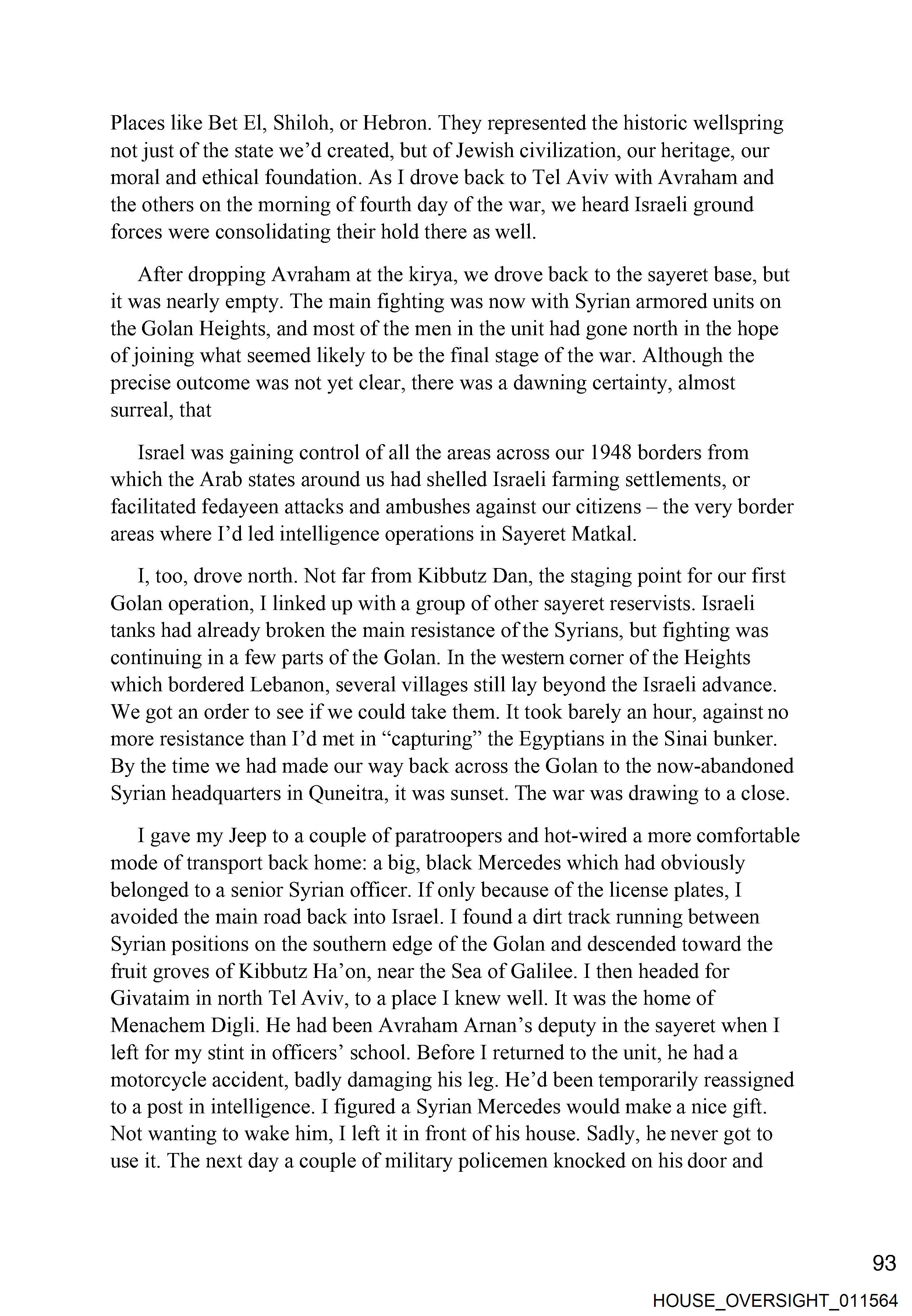 Places like Bet El, Shiloh, or Hebron. They represented the historic wellspring not just of the state we'd created, but of Jewish civilization, our heritage, our moral and ethical foundation. As I drove back to Tel Aviv with Avraham and the others on the morning of fourth day of the war, we heard Israeli ground forces were consolidating their hold there as well.

After dropping Avraham at the kirya, we drove back to the sayeret base, but it was nearly empty. The main fighting was now with Syrian armored units on the Golan Heights, and most of the men in the unit had gone north in the hope of joining what seemed likely to be the final stage of the war. Although the precise outcome was not yet clear, there was a dawning certainty, almost surreal, that

Israel was gaining control of all the areas across our 1948 borders from which the Arab states around us had shelled Israeli farming settlements, or facilitated fedayeen attacks and ambushes against our citizens – the very border areas where I'd led intelligence operations in Sayeret Matkal.

I, too, drove north. Not far from Kibbutz Dan, the staging point for our first Golan operation, I linked up with a group of other sayeret reservists. Israeli tanks had already broken the main resistance of the Syrians, but fighting was continuing in a few parts of the Golan. In the western corner of the Heights which bordered Lebanon, several villages still lay beyond the Israeli advance. We got an order to see if we could take them. It took barely an hour, against no more resistance than I'd met in "capturing" the Egyptians in the Sinai bunker. By the time we had made our way back across the Golan to the now-abandoned Syrian headquarters in Quneitra, it was sunset. The war was drawing to a close.

I gave my Jeep to a couple of paratroopers and hot-wired a more comfortable mode of transport back home: a big, black Mercedes which had obviously belonged to a senior Syrian officer. If only because of the license plates, I avoided the main road back into Israel. I found a dirt track running between Syrian positions on the southern edge of the Golan and descended toward the fruit groves of Kibbutz Ha'on, near the Sea of Galilee. I then headed for Givataim in north Tel Aviv, to a place I knew well. It was the home of Menachem Digli. He had been Avraham Arnan's deputy in the sayeret when I left for my stint in officers' school. Before I returned to the unit, he had a motorcycle accident, badly damaging his leg. He'd been temporarily reassigned to a post in intelligence. I figured a Syrian Mercedes would make a nice gift. Not wanting to wake him, I left it in front of his house. Sadly, he never got to use it. The next day a couple of military policemen knocked on his door and

93

HOUSE_OVERSIGHT_011564